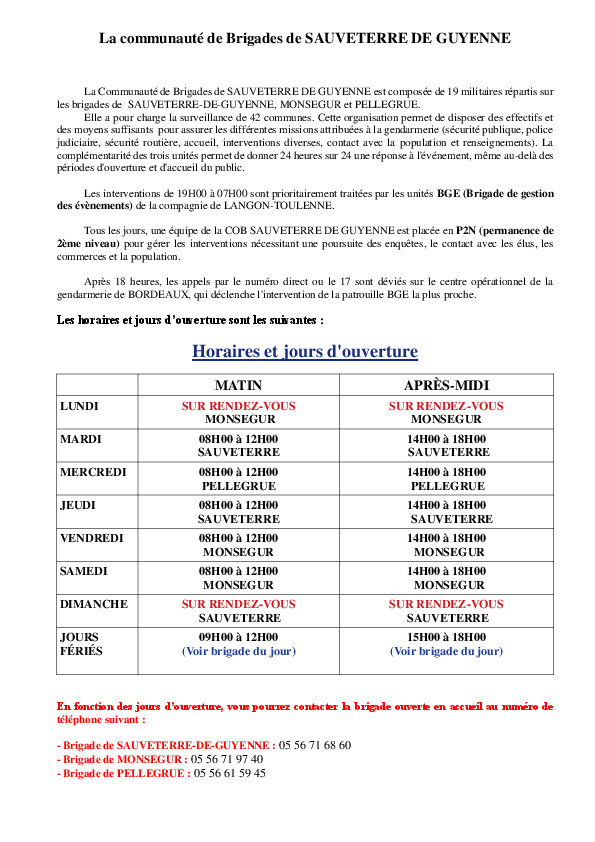 La communauté de Brigades de SAUVETERRE DE GUYENNE

La Communauté de Brigades de SAUVETERRE DE GUYENNE est composée de 19 militaires répartis sur les brigades de SAUVETERRE-DE-GUYENNE, MONSEGUR et PELLEGRUE.

Elle a pour charge la surveillance de 42 communes. Cette organisation permet de disposer des effectifs et des moyens suffisants pour assurer les différentes missions attribuées à la gendarmerie (sécurité publique, police judiciaire, sécurité routière, accueil, interventions diverses, contact avec la population et renseignements). La complémentarité des trois unités permet de donner 24 heures sur 24 une réponse à l'événement, même au-delà des périodes d'ouverture et d'accueil du public.

Les interventions de 19H00 à 07H00 sont prioritairement traitées par les unités BGE (Brigade de gestion des évènements) de la compagnie de LANGON-TOULENNE.

Tous les jours, une équipe de la COB SAUVETERRE DE GUYENNE est placée en P2N (permanence de 2ème niveau) pour gérer les interventions nécessitant une poursuite des enquêtes, le contact avec les élus, les commerces et la population.

Après 18 heures, les appels par le numéro direct ou le 17 sont déviés sur le centre opérationnel de la gendarmerie de BORDEAUX, qui déclenche l'intervention de la patrouille BGE la plus proche.

Les horaires et jours d'ouverture sont les suivantes :

Horaires et jours d'ouverture

| | MATIN | APRÈS-MIDI |
|---|---|---|
| LUNDI | SUR RENDEZ-VOUS MONSEGUR | SUR RENDEZ-VOUS MONSEGUR |
| MARDI | 08H00 à 12H00 SAUVETERRE | 14H00 à 18H00 SAUVETERRE |
| MERCREDI | 08H00 à 12H00 PELLEGRUE | 14H00 à 18H00 PELLEGRUE |
| JEUDI | 08H00 à 12H00 SAUVETERRE | 14H00 à 18H00 SAUVETERRE |
| VENDREDI | 08H00 à 12H00 MONSEGUR | 14H00 à 18H00 MONSEGUR |
| SAMEDI | 08H00 à 12H00 MONSEGUR | 14H00 à 18H00 MONSEGUR |
| DIMANCHE | SUR RENDEZ-VOUS SAUVETERRE | SUR RENDEZ-VOUS SAUVETERRE |
| JOURS FÉRIÉS | 09H00 à 12H00 (Voir brigade du jour) | 15H00 à 18H00 (Voir brigade du jour) |

En fonction des jours d'ouverture, vous pourrez contacter la brigade ouverte en accueil au numéro de téléphone suivant :

- Brigade de SAUVETERRE-DE-GUYENNE : 05 56 71 68 60
- Brigade de MONSEGUR : 05 56 71 97 40
- Brigade de PELLEGRUE : 05 56 61 59 45